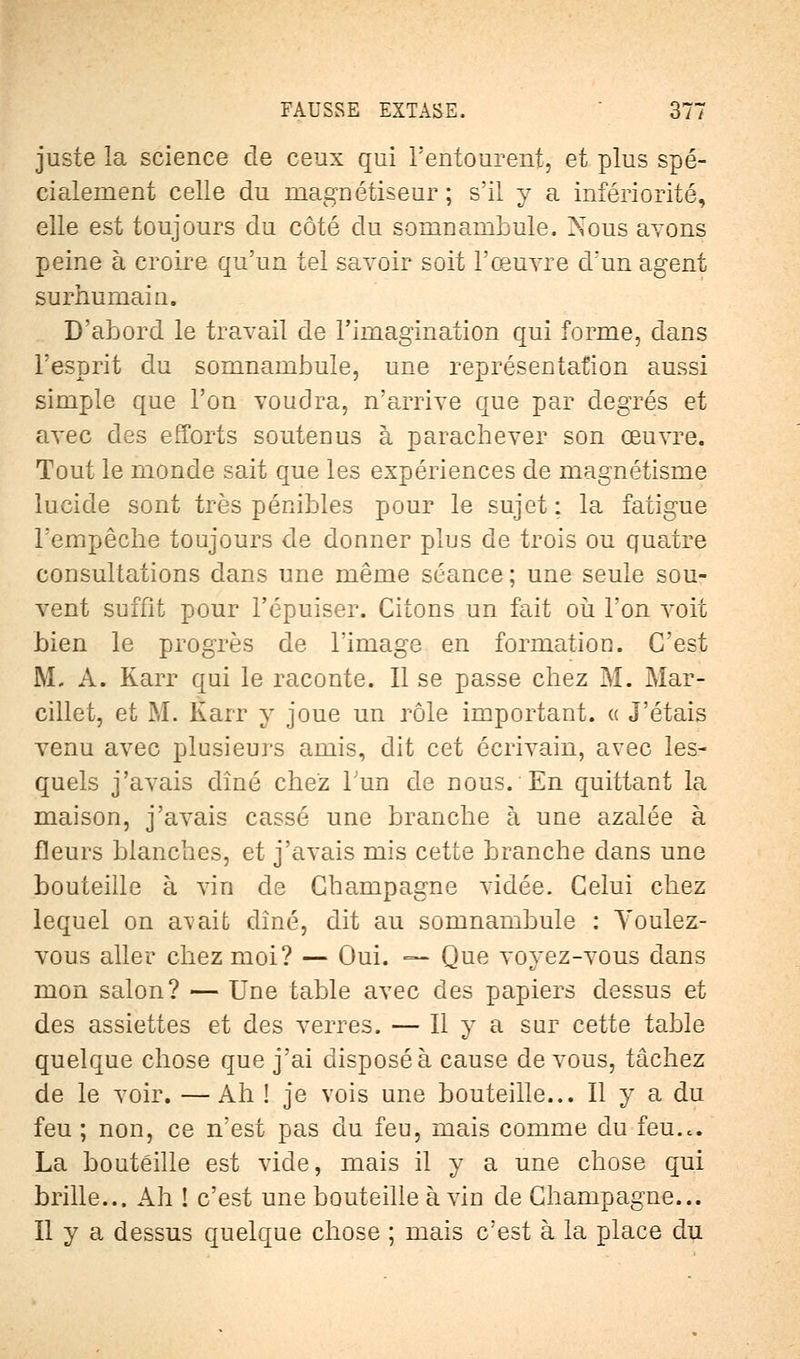 FAUSSE EXTASE. 377

juste la science de ceux qui l'entourent, et plus spécialement celle du magnétiseur ; s'il y a infériorité, elle est toujours du côté du somnambule. Nous avons peine à croire qu'un tel savoir soit l'œuvre d'un agent surhumain.

D'abord le travail de l'imagination qui forme, dans l'esprit du somnambule, une représentation aussi simple que l'on voudra, n'arrive que par degrés et avec des efforts soutenus à parachever son œuvre. Tout le monde sait que les expériences de magnétisme lucide sont très pénibles pour le sujet : la fatigue l'empêche toujours de donner plus de trois ou quatre consultations dans une même séance ; une seule souvent suffit pour l'épuiser. Citons un fait où l'on voit bien le progrès de l'image en formation. C'est M. A. Karr qui le raconte. Il se passe chez M. Marcillet, et M. Karr y joue un rôle important. « J'étais venu avec plusieurs amis, dit cet écrivain, avec lesquels j'avais dîné chez l'un de nous. En quittant la maison, j'avais cassé une branche à une azalée à fleurs blanches, et j'avais mis cette branche dans une bouteille à vin de Champagne vidée. Celui chez lequel on avait dîné, dit au somnambule : Voulez-vous aller chez moi ? — Oui. — Que voyez-vous dans mon salon ? — Une table avec des papiers dessus et des assiettes et des verres. — Il y a sur cette table quelque chose que j'ai disposé à cause de vous, tâchez de le voir. — Ah ! je vois une bouteille... Il y a du feu ; non, ce n'est pas du feu, mais comme du feu... La bouteille est vide, mais il y a une chose qui brille... Ah ! c'est une bouteille à vin de Champagne... Il y a dessus quelque chose ; mais c'est à la place du